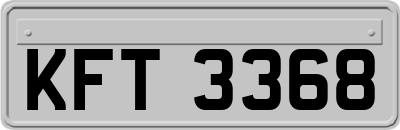 KFT 3368